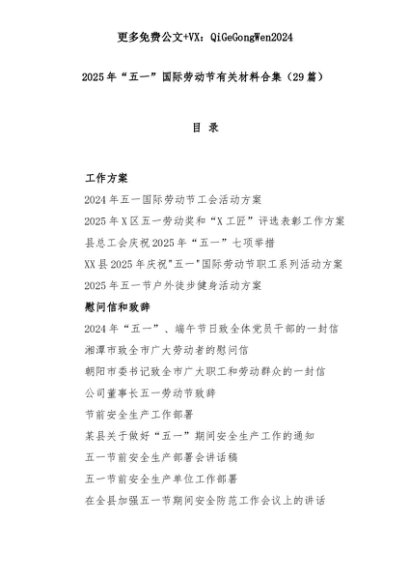 更多免费公文+VX：QiGeGongWen2024

2025年“五一”国际劳动节有关材料合集（29篇）

目 录

工作方案

2024年五一国际劳动节工会活动方案

2025年X区五一劳动奖和“X工匠”评选表彰工作方案

县总工会庆祝2025年“五一”七项举措

XX县2025年庆祝"五一"国际劳动节职工系列活动方案

2025年五一节户外徒步健身活动方案

慰问信和致辞

2024年“五一”、端午节日致全体党员干部的一封信

湘潭市致全市广大劳动者的慰问信

朝阳市委书记致全市广大职工和劳动群众的一封信

公司董事长五一劳动节致辞

节前安全生产工作部署

某县关于做好“五一”期间安全生产工作的通知

五一节前安全生产部署会讲话稿

五一节前安全生产单位工作部署

在全县加强五一节期间安全防范工作会议上的讲话